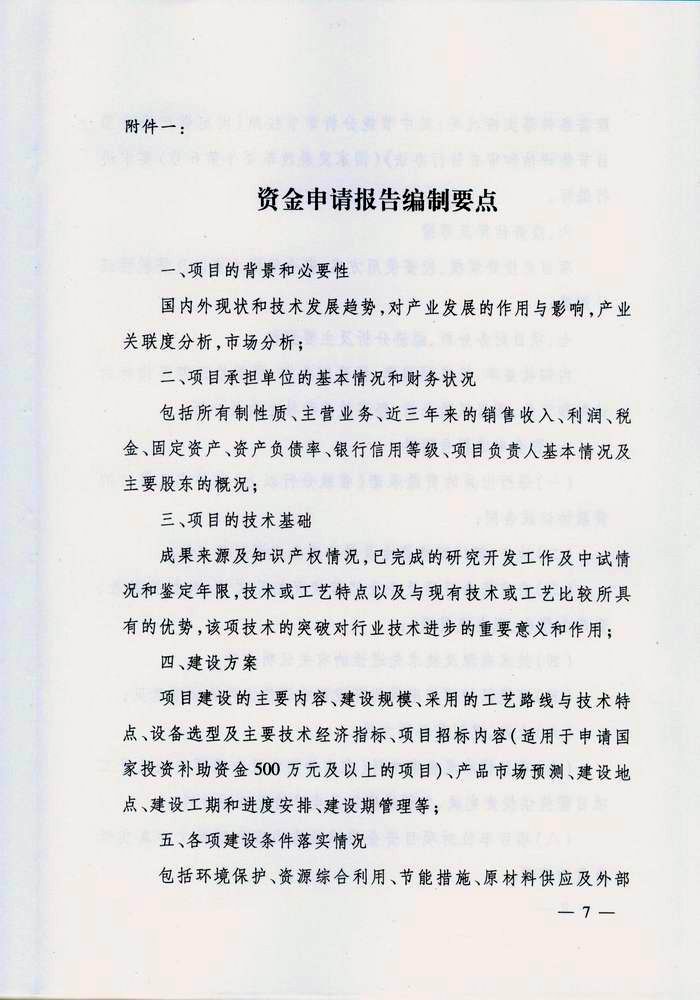 附件一：

资金申请报告编制要点

一、项目的背景和必要性

国内外现状和技术发展趋势，对产业发展的作用与影响，产业关联度分析，市场分析；

二、项目承担单位的基本情况和财务状况

包括所有制性质、主营业务、近三年来的销售收入、利润、税金、固定资产、资产负债率、银行信用等级、项目负责人基本情况及主要股东的概况；

三、项目的技术基础

成果来源及知识产权情况，已完成的研究开发工作及中试情况和鉴定年限，技术或工艺特点以及与现有技术或工艺比较所具有的优势，该项技术的突破对行业技术进步的重要意义和作用；

四、建设方案

项目建设的主要内容、建设规模、采用的工艺路线与技术特点、设备选型及主要技术经济指标、项目招标内容（适用于申请国家投资补助资金500万元及以上的项目）、产品市场预测、建设地点、建设工期和进度安排、建设期管理等；

五、各项建设条件落实情况

包括环境保护、资源综合利用、节能措施、原材料供应及外部

— 7 —